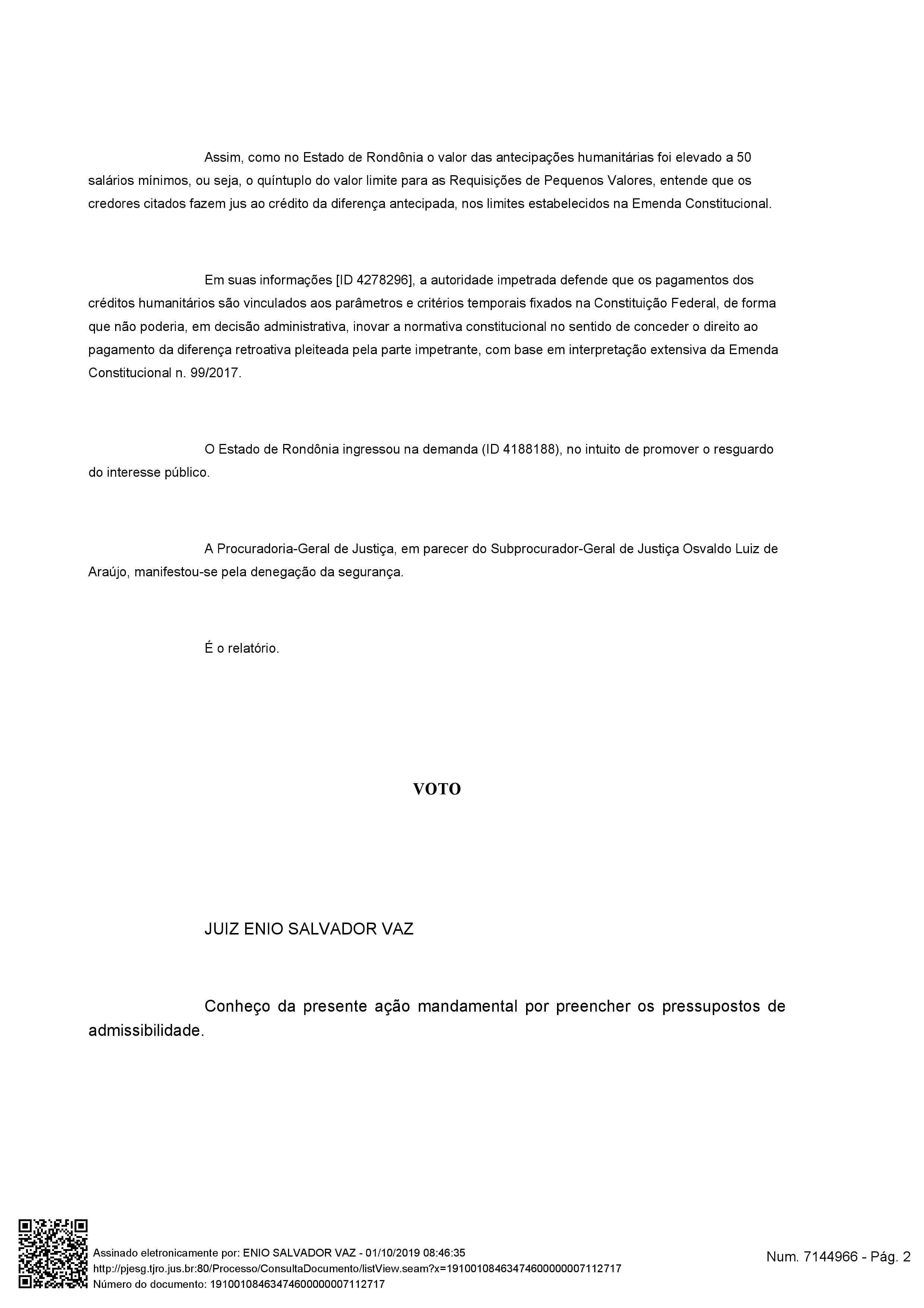 Assim, como no Estado de Rondônia o valor das antecipações humanitárias foi elevado a 50 salários mínimos, ou seja, o quíntuplo do valor limite para as Requisições de Pequenos Valores, entende que os credores citados fazem jus ao crédito da diferença antecipada, nos limites estabelecidos na Emenda Constitucional.

Em suas informações [ID 4278296], a autoridade impetrada defende que os pagamentos dos créditos humanitários são vinculados aos parâmetros e critérios temporais fixados na Constituição Federal, de forma que não poderia, em decisão administrativa, inovar a normativa constitucional no sentido de conceder o direito ao pagamento da diferença retroativa pleiteada pela parte impetrante, com base em interpretação extensiva da Emenda Constitucional n. 99/2017.

O Estado de Rondônia ingressou na demanda (ID 4188188), no intuito de promover o resguardo do interesse público.

A Procuradoria-Geral de Justiça, em parecer do Subprocurador-Geral de Justiça Osvaldo Luiz de Araújo, manifestou-se pela denegação da segurança.

É o relatório.

VOTO

JUIZ ENIO SALVADOR VAZ

Conheço da presente ação mandamental por preencher os pressupostos de admissibilidade.

Assinado eletronicamente por: ENIO SALVADOR VAZ - 01/10/2019 08:46:35
http://pjesg.tjro.jus.br:80/Processo/ConsultaDocumento/listView.seam?x=19100108463474600000007112717
Número do documento: 19100108463474600000007112717

Num. 7144966 - Pág. 2